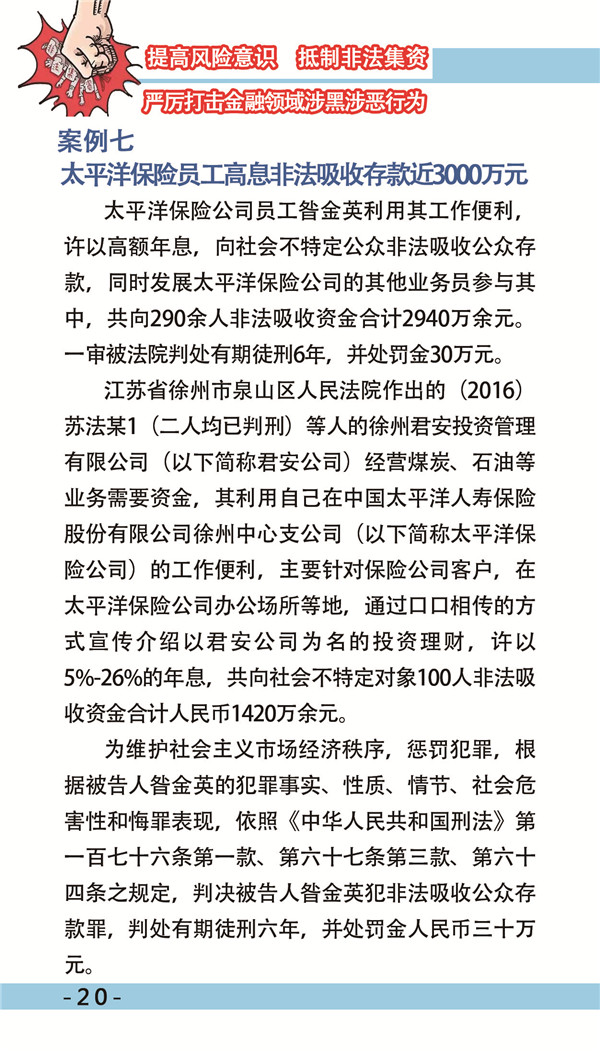 提高风险意识　抵制非法集资

严厉打击金融领域涉黑涉恶行为

案例七

太平洋保险员工高息非法吸收存款近3000万元

太平洋保险公司员工昝金英利用其工作便利，许以高额年息，向社会不特定公众非法吸收公众存款，同时发展太平洋保险公司的其他业务员参与其中，共向290余人非法吸收资金合计2940万余元。一审被法院判处有期徒刑6年，并处罚金30万元。

江苏省徐州市泉山区人民法院作出的（2016）苏法某1（二人均已判刑）等人的徐州君安投资管理有限公司（以下简称君安公司）经营煤炭、石油等业务需要资金，其利用自己在中国太平洋人寿保险股份有限公司徐州中心支公司（以下简称太平洋保险公司）的工作便利，主要针对保险公司客户，在太平洋保险公司办公场所等地，通过口口相传的方式宣传介绍以君安公司为名的投资理财，许以5%-26%的年息，共向社会不特定对象100人非法吸收资金合计人民币1420万余元。

为维护社会主义市场经济秩序，惩罚犯罪，根据被告人昝金英的犯罪事实、性质、情节、社会危害性和悔罪表现，依照《中华人民共和国刑法》第一百七十六条第一款、第六十七条第三款、第六十四条之规定，判决被告人昝金英犯非法吸收公众存款罪，判处有期徒刑六年，并处罚金人民币三十万元。

-20-